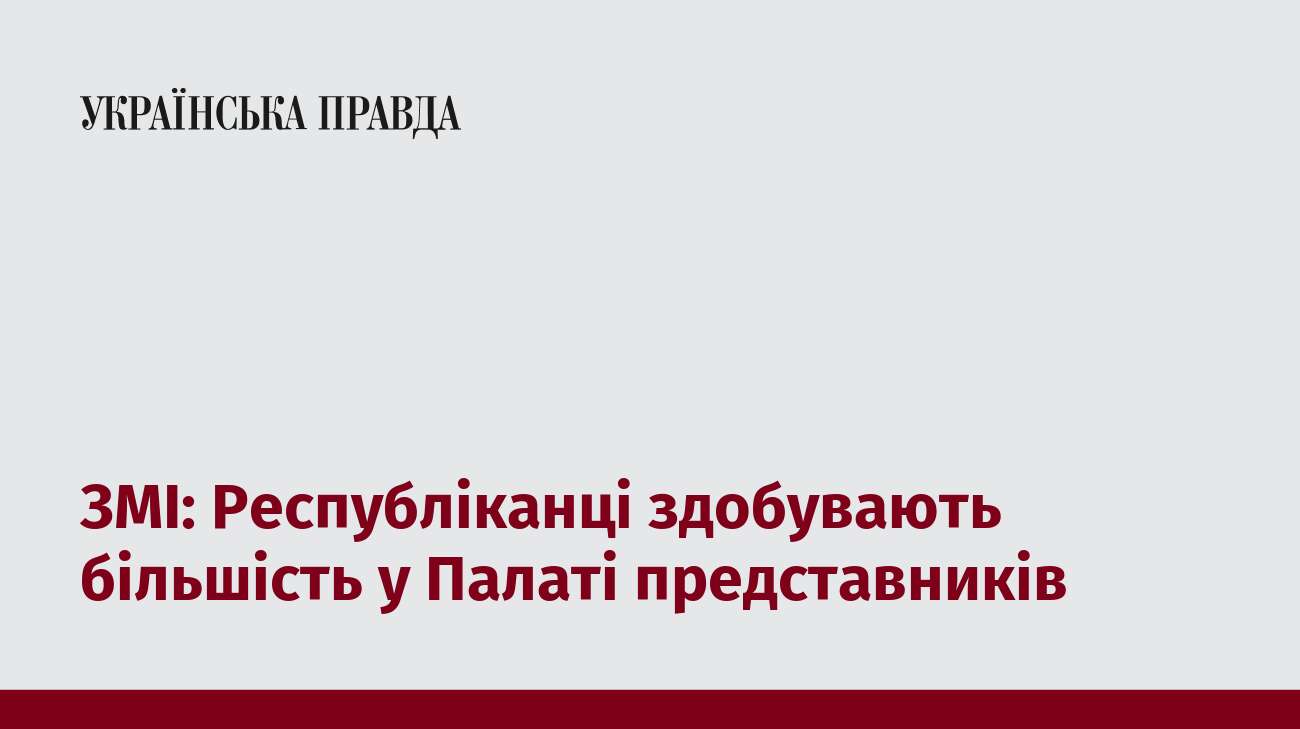 УКРАЇНСЬКА ПРАВДА

ЗМІ: Республіканці здобувають більшість у Палаті представників